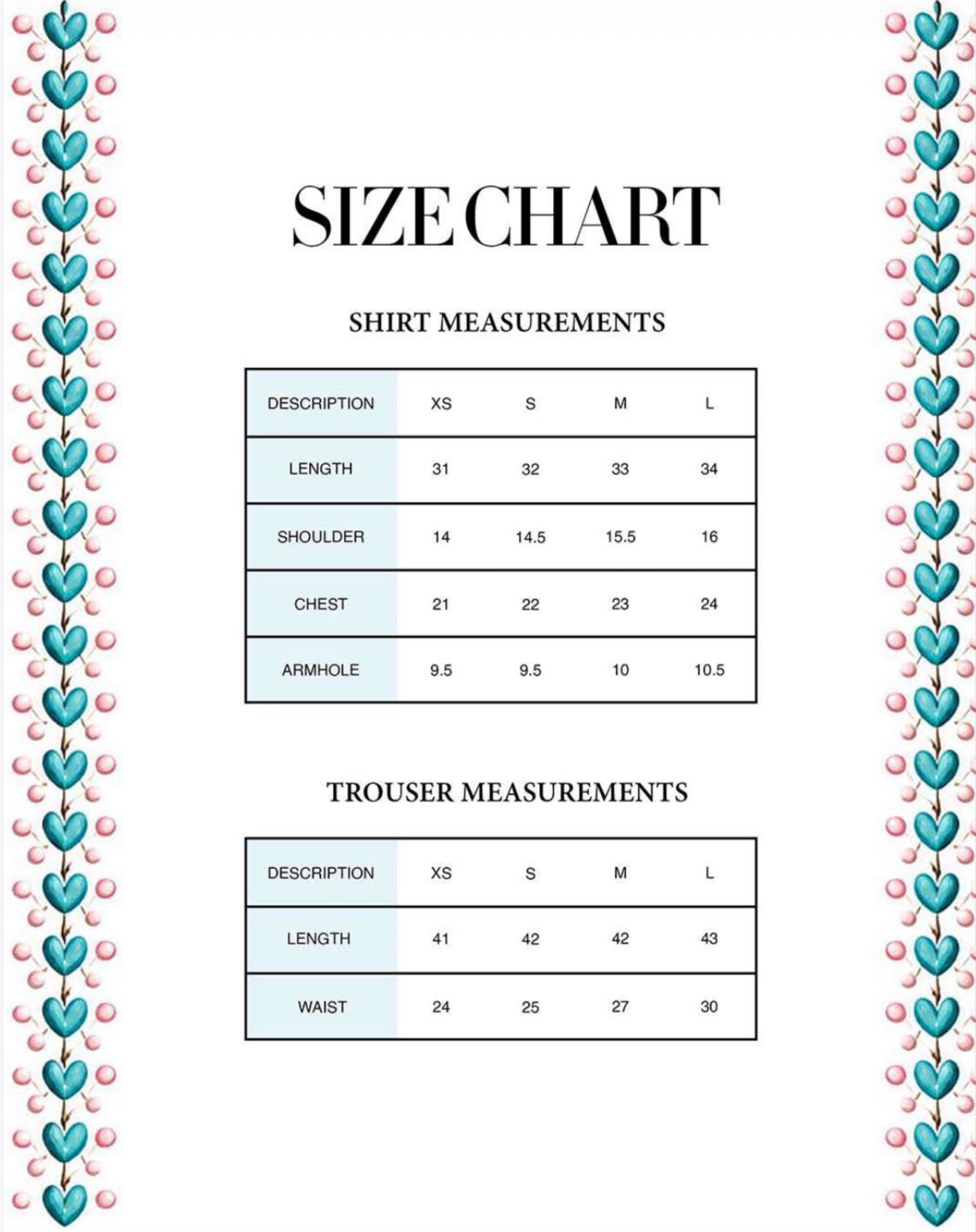 SIZE CHART

SHIRT MEASUREMENTS

| DESCRIPTION | XS | S | M | L |
|---|---|---|---|---|
| LENGTH | 31 | 32 | 33 | 34 |
| SHOULDER | 14 | 14.5 | 15.5 | 16 |
| CHEST | 21 | 22 | 23 | 24 |
| ARMHOLE | 9.5 | 9.5 | 10 | 10.5 |

TROUSER MEASUREMENTS

| DESCRIPTION | XS | S | M | L |
|---|---|---|---|---|
| LENGTH | 41 | 42 | 42 | 43 |
| WAIST | 24 | 25 | 27 | 30 |